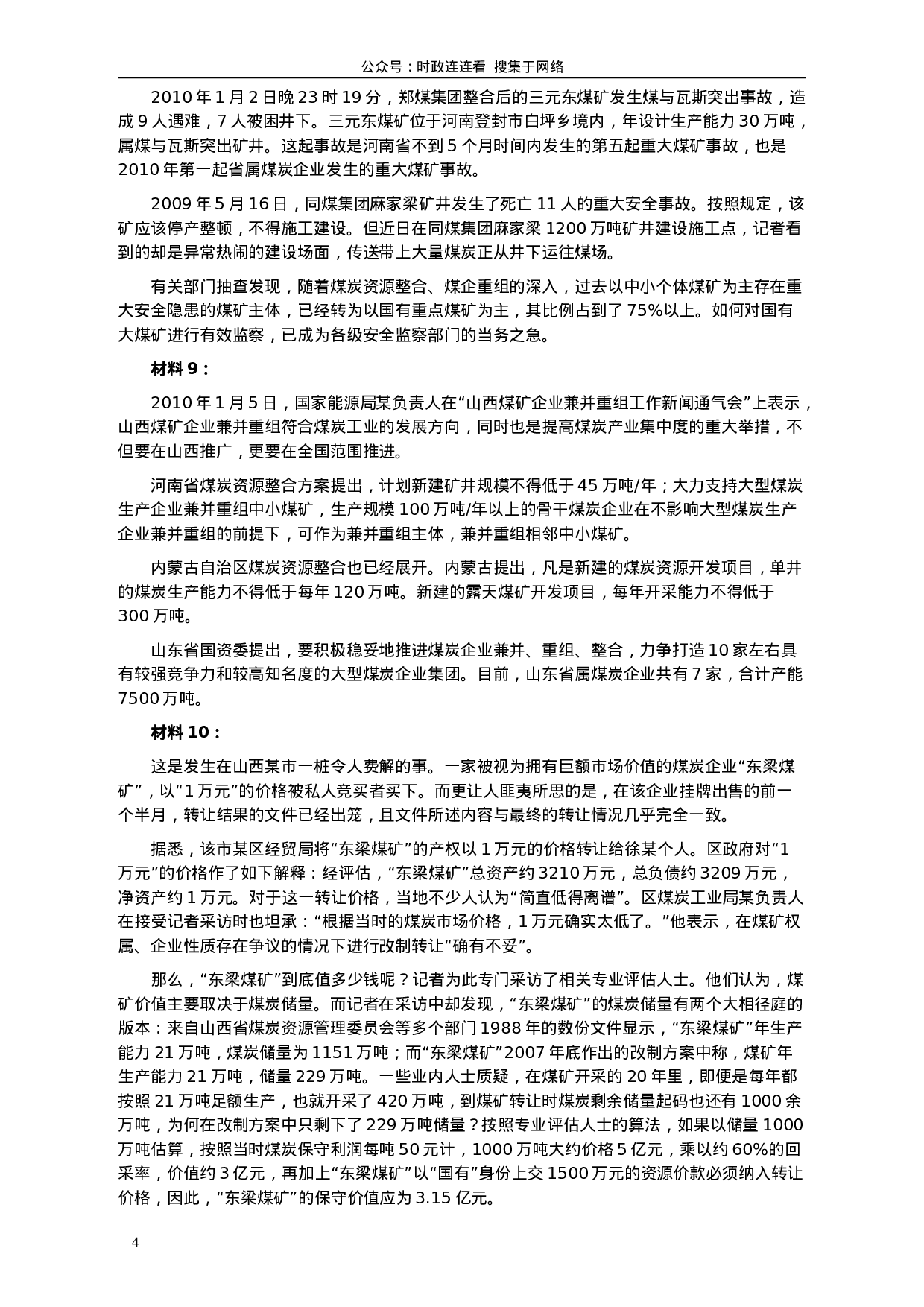 公众号：时政连连看 搜集于网络

2010 年 1 月 2 日晚 23 时 19 分，郑煤集团整合后的三元东煤矿发生煤与瓦斯突出事故，造成 9 人遇难，7 人被困井下。三元东煤矿位于河南登封市白坪乡境内，年设计生产能力 30 万吨，属煤与瓦斯突出矿井。这起事故是河南省不到 5 个月时间内发生的第五起重大煤矿事故，也是 2010 年第一起省属煤炭企业发生的重大煤矿事故。

2009 年 5 月 16 日，同煤集团麻家梁矿井发生了死亡 11 人的重大安全事故。按照规定，该矿应该停产整顿，不得施工建设。但近日在同煤集团麻家梁 1200 万吨矿井建设施工点，记者看到的却是异常热闹的建设场面，传送带上大量煤炭正从井下运往煤场。

有关部门抽查发现，随着煤炭资源整合、煤企重组的深入，过去以中小个体煤矿为主存在重大安全隐患的煤矿主体，已经转为以国有重点煤矿为主，其比例占到了 75%以上。如何对国有大煤矿进行有效监察，已成为各级安全监察部门的当务之急。

材料 9：

2010 年 1 月 5 日，国家能源局某负责人在“山西煤矿企业兼并重组工作新闻通气会”上表示，山西煤矿企业兼并重组符合煤炭工业的发展方向，同时也是提高煤炭产业集中度的重大举措，不但要在山西推广，更要在全国范围推进。

河南省煤炭资源整合方案提出，计划新建矿井规模不得低于 45 万吨/年；大力支持大型煤炭生产企业兼并重组中小煤矿，生产规模 100 万吨/年以上的骨干煤炭企业在不影响大型煤炭生产企业兼并重组的前提下，可作为兼并重组主体，兼并重组相邻中小煤矿。

内蒙古自治区煤炭资源整合也已经展开。内蒙古提出，凡是新建的煤炭资源开发项目，单井的煤炭生产能力不得低于每年 120 万吨。新建的露天煤矿开发项目，每年开采能力不得低于 300 万吨。

山东省国资委提出，要积极稳妥地推进煤炭企业兼并、重组、整合，力争打造 10 家左右具有较强竞争力和较高知名度的大型煤炭企业集团。目前，山东省属煤炭企业共有 7 家，合计产能 7500 万吨。

材料 10：

这是发生在山西某市一桩令人费解的事。一家被视为拥有巨额市场价值的煤炭企业“东梁煤矿”，以“1 万元”的价格被私人竞买者买下。而更让人匪夷所思的是，在该企业挂牌出售的前一个半月，转让结果的文件已经出笼，且文件所述内容与最终的转让情况几乎完全一致。

据悉，该市某区经贸局将“东梁煤矿”的产权以 1 万元的价格转让给徐某个人。区政府对“1 万元”的价格作了如下解释：经评估，“东梁煤矿”总资产约 3210 万元，总负债约 3209 万元，净资产约 1 万元。对于这一转让价格，当地不少人认为“简直低得离谱”。区煤炭工业局某负责人在接受记者采访时也坦承：“根据当时的煤炭市场价格，1 万元确实太低了。”他表示，在煤矿权属、企业性质存在争议的情况下进行改制转让“确有不妥”。

那么，“东梁煤矿”到底值多少钱呢？记者为此专门采访了相关专业评估人士。他们认为，煤矿价值主要取决于煤炭储量。而记者在采访中却发现，“东梁煤矿”的煤炭储量有两个大相径庭的版本：来自山西省煤炭资源管理委员会等多个部门 1988 年的数份文件显示，“东梁煤矿”年生产能力 21 万吨，煤炭储量为 1151 万吨；而“东梁煤矿”2007 年底作出的改制方案中称，煤矿年生产能力 21 万吨，储量 229 万吨。一些业内人士质疑，在煤矿开采的 20 年里，即便是每年都按照 21 万吨足额生产，也就开采了 420 万吨，到煤矿转让时煤炭剩余储量起码也还有 1000 余万吨，为何在改制方案中只剩下了 229 万吨储量？按照专业评估人士的算法，如果以储量 1000 万吨估算，按照当时煤炭保守利润每吨 50 元计，1000 万吨大约价格 5 亿元，乘以约 60%的回采率，价值约 3 亿元，再加上“东梁煤矿”以“国有”身份上交 1500 万元的资源价款必须纳入转让价格，因此，“东梁煤矿”的保守价值应为 3.15 亿元。

4